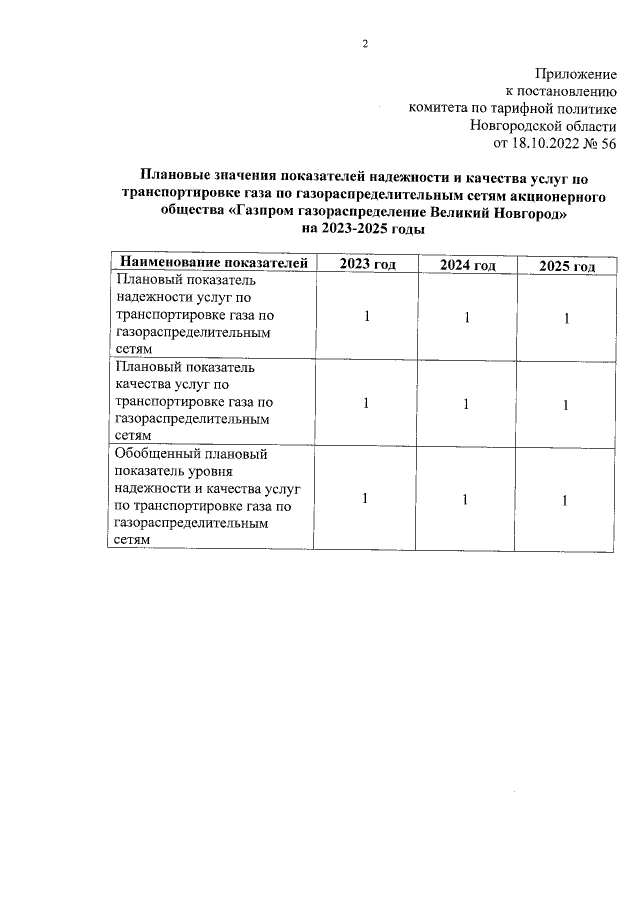 2

Приложение
к постановлению
комитета по тарифной политике
Новгородской области
от 18.10.2022 № 56

Плановые значения показателей надежности и качества услуг по транспортировке газа по газораспределительным сетям акционерного общества «Газпром газораспределение Великий Новгород» на 2023-2025 годы

| Наименование показателей | 2023 год | 2024 год | 2025 год |
|---|---|---|---|
| Плановый показатель надежности услуг по транспортировке газа по газораспределительным сетям | 1 | 1 | 1 |
| Плановый показатель качества услуг по транспортировке газа по газораспределительным сетям | 1 | 1 | 1 |
| Обобщенный плановый показатель уровня надежности и качества услуг по транспортировке газа по газораспределительным сетям | 1 | 1 | 1 |